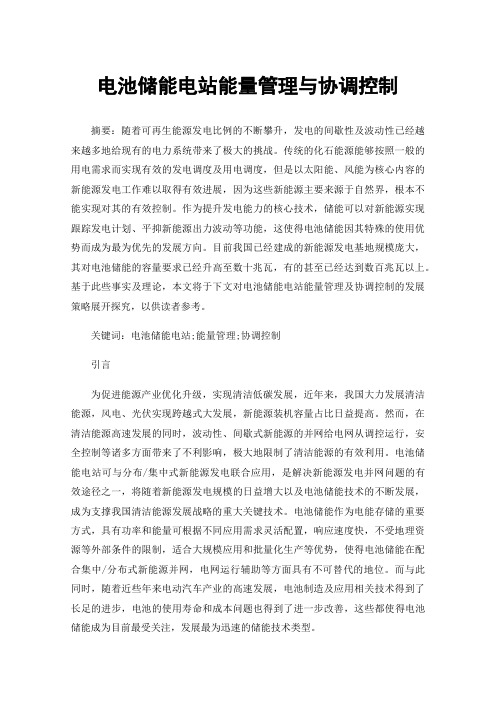 电池储能电站能量管理与协调控制

摘要：随着可再生能源发电比例的不断攀升，发电的间歇性及波动性已经越来越多地给现有的电力系统带来了极大的挑战。传统的化石能源能够按照一般的用电需求而实现有效的发电调度及用电调度，但是以太阳能、风能为核心内容的新能源发电工作难以取得有效进展，因为这些新能源主要来源于自然界，根本不能实现对其的有效控制。作为提升发电能力的核心技术，储能可以对新能源实现跟踪发电计划、平抑新能源出力波动等功能，这使得电池储能因其特殊的使用优势而成为最为优先的发展方向。目前我国已经建成的新能源发电基地规模庞大，其对电池储能的容量要求已经升高至数十兆瓦，有的甚至已经达到数百兆瓦以上。基于此些事实及理论，本文将于下文对电池储能电站能量管理及协调控制的发展策略展开探究，以供读者参考。

关键词：电池储能电站;能量管理;协调控制

引言

为促进能源产业优化升级，实现清洁低碳发展，近年来，我国大力发展清洁能源，风电、光伏实现跨越式大发展，新能源装机容量占比日益提高。然而，在清洁能源高速发展的同时，波动性、间歇式新能源的并网给电网从调控运行，安全控制等诸多方面带来了不利影响，极大地限制了清洁能源的有效利用。电池储能电站可与分布/集中式新能源发电联合应用，是解决新能源发电并网问题的有效途径之一，将随着新能源发电规模的日益增大以及电池储能技术的不断发展，成为支撑我国清洁能源发展战略的重大关键技术。电池储能作为电能存储的重要方式，具有功率和能量可根据不同应用需求灵活配置，响应速度快，不受地理资源等外部条件的限制，适合大规模应用和批量化生产等优势，使得电池储能在配合集中/分布式新能源并网，电网运行辅助等方面具有不可替代的地位。而与此同时，随着近些年来电动汽车产业的高速发展，电池制造及应用相关技术得到了长足的进步，电池的使用寿命和成本问题也得到了进一步改善，这些都使得电池储能成为目前最受关注，发展最为迅速的储能技术类型。